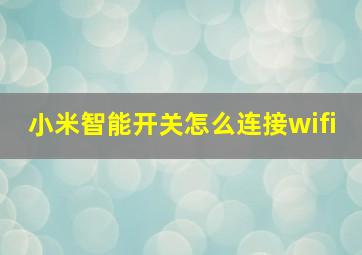 小米智能开关怎么连接wifi